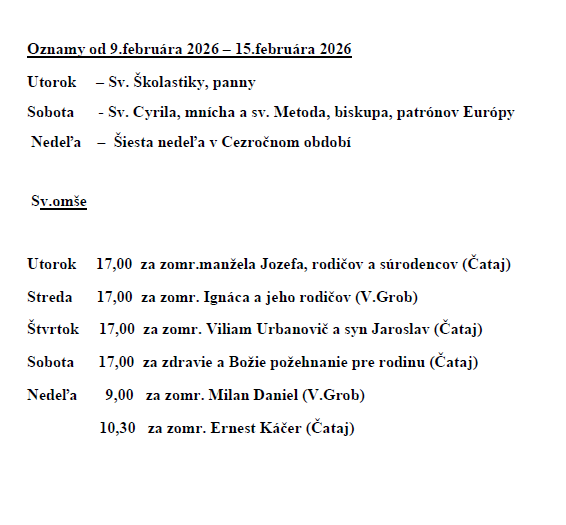 Oznamy od 9.februára 2026 – 15.februára 2026

Utorok – Sv. Školastiky, panny

Sobota - Sv. Cyrila, mnícha a sv. Metoda, biskupa, patrónov Európy

Nedeľa – Šiesta nedeľa v Cezročnom období

Sv.omše

Utorok 17,00 za zomr.manžela Jozefa, rodičov a súrodencov (Čataj)

Streda 17,00 za zomr. Ignáca a jeho rodičov (V.Grob)

Štvrtok 17,00 za zomr. Viliam Urbanovič a syn Jaroslav (Čataj)

Sobota 17,00 za zdravie a Božie požehnanie pre rodinu (Čataj)

Nedeľa 9,00 za zomr. Milan Daniel (V.Grob)

10,30 za zomr. Ernest Káčer (Čataj)